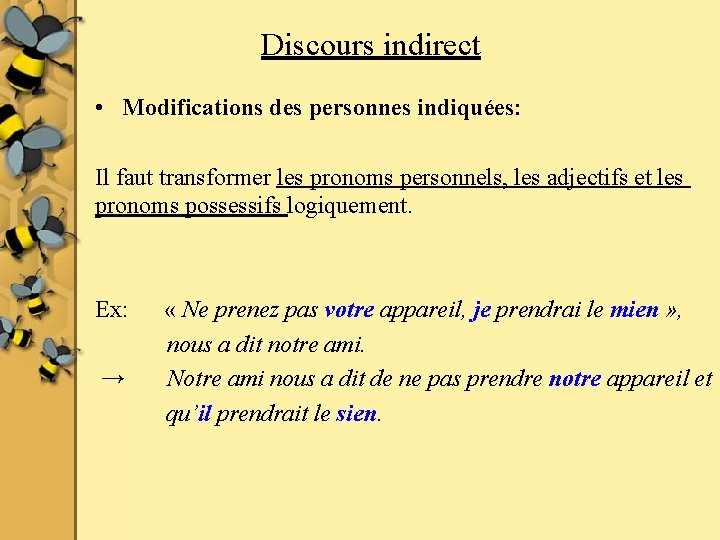 Discours indirect

• Modifications des personnes indiquées:

Il faut transformer les pronoms personnels, les adjectifs et les pronoms possessifs logiquement.

Ex: « Ne prenez pas votre appareil, je prendrai le mien », nous a dit notre ami.
→ Notre ami nous a dit de ne pas prendre notre appareil et qu'il prendrait le sien.